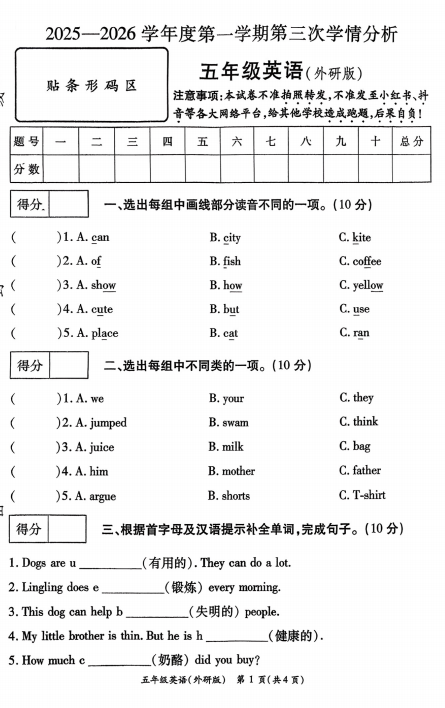 2025—2026 学年度第一学期第三次学情分析

贴条形码区

五年级英语(外研版)

注意事项:本试卷不准拍照转发,不准发至小红书、抖音等各大网络平台,给其他学校造成跑题,后果自负!

| 题号 | 一 | 二 | 三 | 四 | 五 | 六 | 七 | 八 | 九 | 十 | 总分 |
|---|---|---|---|---|---|---|---|---|---|---|---|
| 分数 | | | | | | | | | | | |

得分

一、选出每组中画线部分读音不同的一项。(10 分)

( )1. A. can B. city C. kite
( )2. A. of B. fish C. coffee
( )3. A. show B. how C. yellow
( )4. A. cute B. but C. use
( )5. A. place B. cat C. ran

得分

二、选出每组中不同类的一项。(10 分)

( )1. A. we B. your C. they
( )2. A. jumped B. swam C. think
( )3. A. juice B. milk C. bag
( )4. A. him B. mother C. father
( )5. A. argue B. shorts C. T-shirt

得分

三、根据首字母及汉语提示补全单词,完成句子。(10 分)

1. Dogs are u __________(有用的). They can do a lot.
2. Lingling does e __________(锻炼) every morning.
3. This dog can help b __________(失明的) people.
4. My little brother is thin. But he is h __________(健康的).
5. How much c __________(奶酪) did you buy?

五年级英语(外研版) 第 1 页(共 4 页)